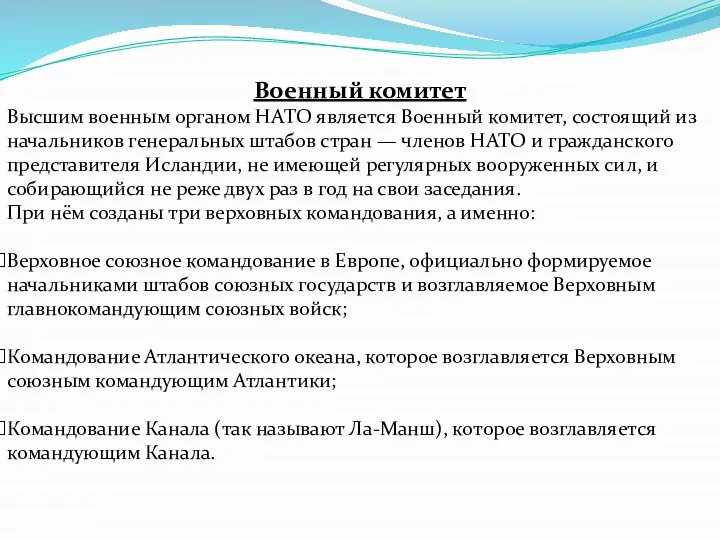 Военный комитет

Высшим военным органом НАТО является Военный комитет, состоящий из начальников генеральных штабов стран — членов НАТО и гражданского представителя Исландии, не имеющей регулярных вооруженных сил, и собирающийся не реже двух раз в год на свои заседания.
При нём созданы три верховных командования, а именно:

Верховное союзное командование в Европе, официально формируемое начальниками штабов союзных государств и возглавляемое Верховным главнокомандующим союзных войск;

Командование Атлантического океана, которое возглавляется Верховным союзным командующим Атлантики;

Командование Канала (так называют Ла-Манш), которое возглавляется командующим Канала.